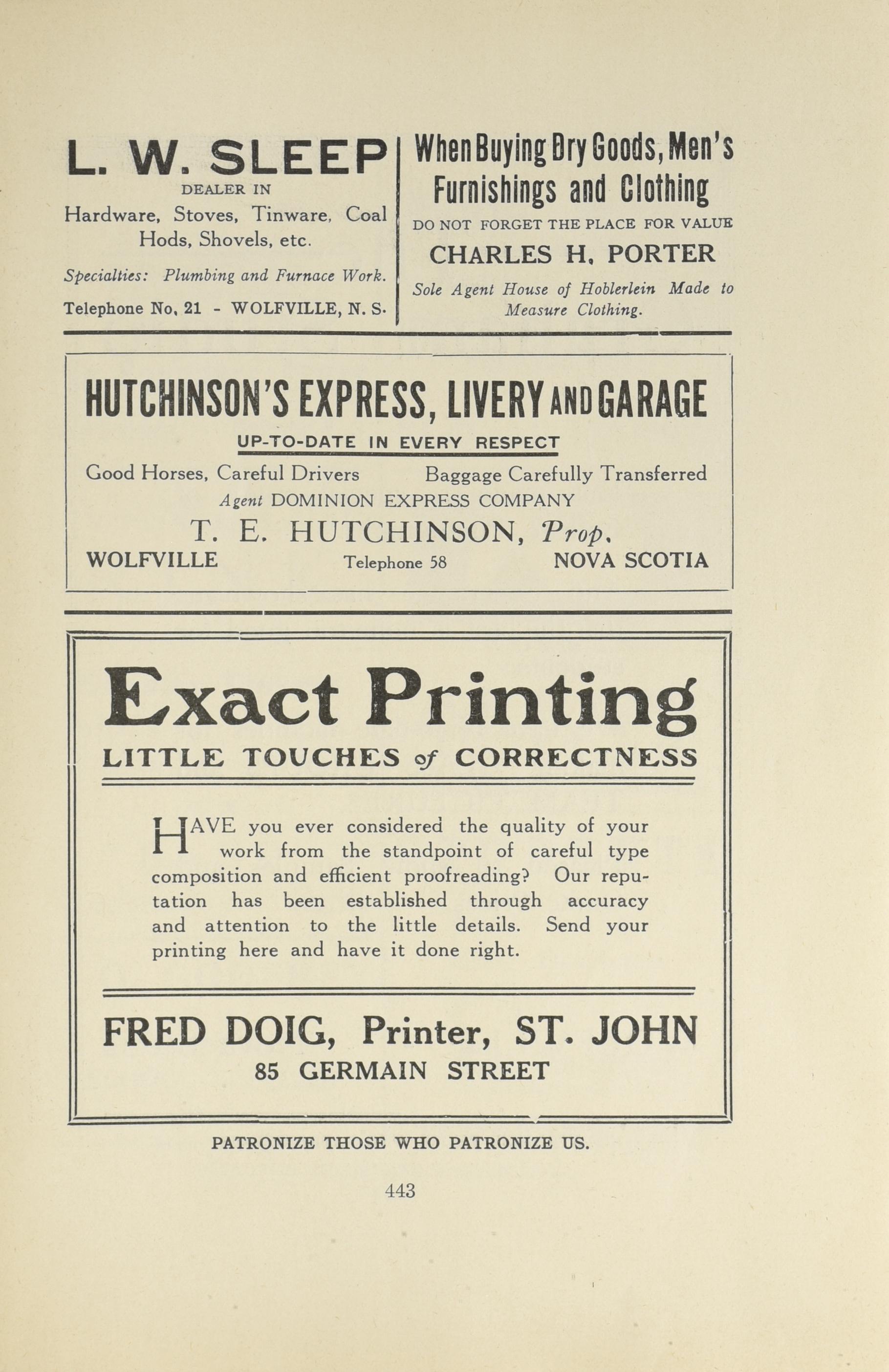 L. W. SLEEP
DEALER IN
Hardware, Stoves, Tinware, Coal Hods, Shovels, etc.

Specialties: Plumbing and Furnace Work.

Telephone No. 21 - WOLFVILLE, N. S.

When Buying Dry Goods, Men's Furnishings and Clothing
DO NOT FORGET THE PLACE FOR VALUE
CHARLES H. PORTER
Sole Agent House of Hoblerlein Made to Measure Clothing.

HUTCHINSON'S EXPRESS, LIVERY AND GARAGE
UP-TO-DATE IN EVERY RESPECT
Good Horses, Careful Drivers Baggage Carefully Transferred
Agent DOMINION EXPRESS COMPANY
T. E. HUTCHINSON, Prop.
WOLFVILLE Telephone 58 NOVA SCOTIA

Exact Printing
LITTLE TOUCHES of CORRECTNESS

HAVE you ever considered the quality of your work from the standpoint of careful type composition and efficient proofreading? Our reputation has been established through accuracy and attention to the little details. Send your printing here and have it done right.

FRED DOIG, Printer, ST. JOHN
85 GERMAIN STREET

PATRONIZE THOSE WHO PATRONIZE US.

443